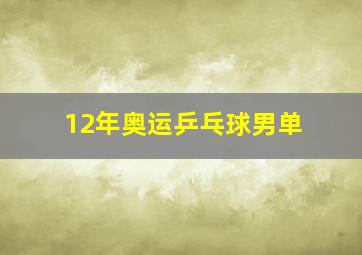 12年奥运乒乓球男单